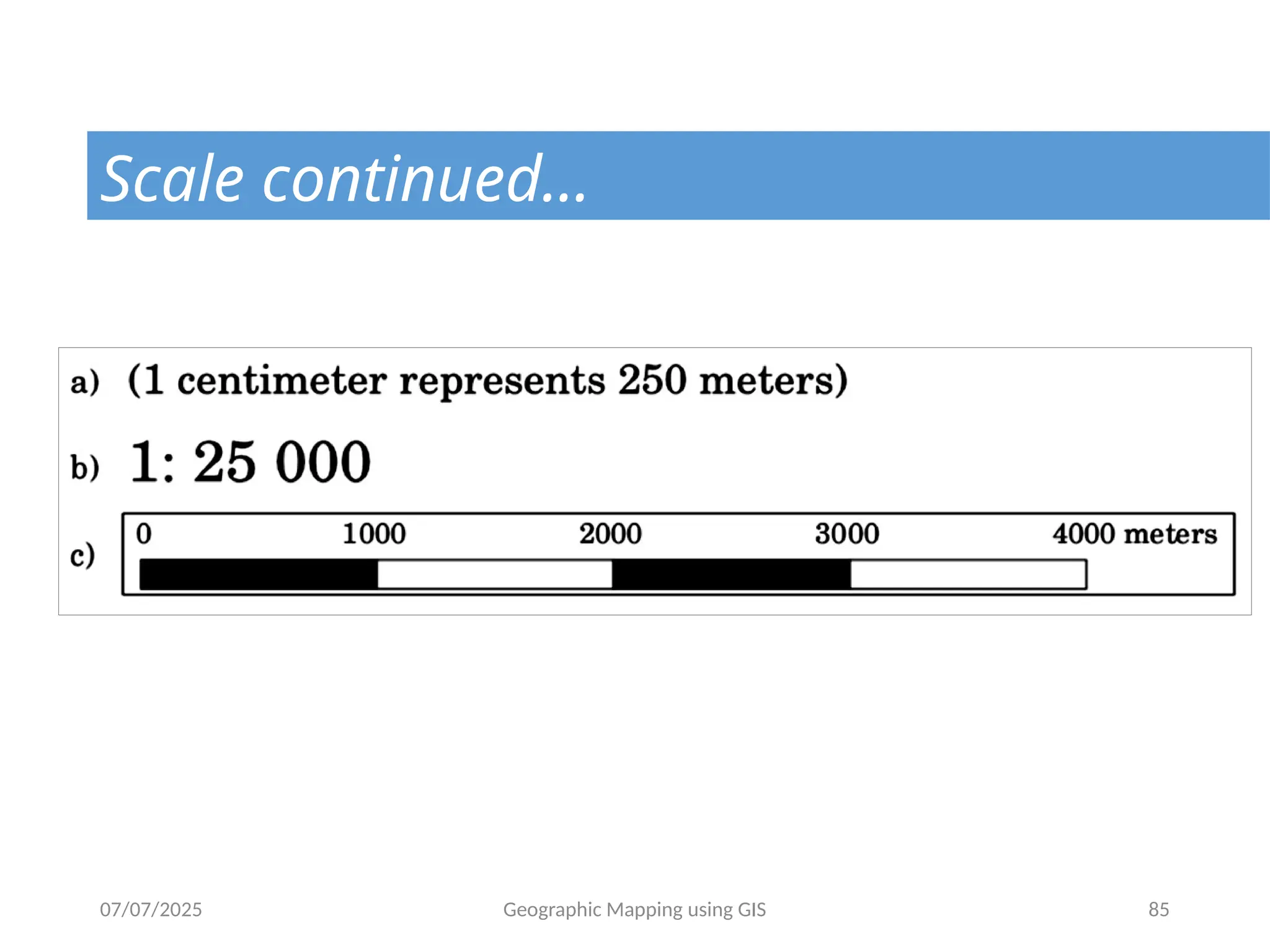 Scale continued...

a) (1 centimeter represents 250 meters)

b) 1: 25 000

c) 0 1000 2000 3000 4000 meters

07/07/2025 Geographic Mapping using GIS 85